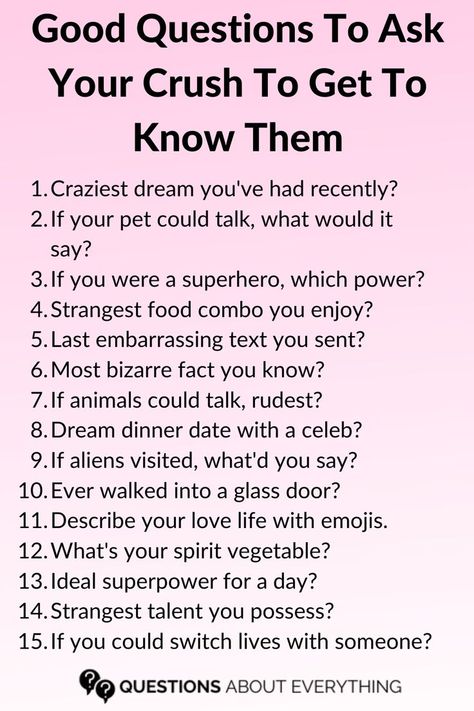 Good Questions To Ask Your Crush To Get To Know Them

1. Craziest dream you've had recently?
2. If your pet could talk, what would it say?
3. If you were a superhero, which power?
4. Strangest food combo you enjoy?
5. Last embarrassing text you sent?
6. Most bizarre fact you know?
7. If animals could talk, rudest?
8. Dream dinner date with a celeb?
9. If aliens visited, what'd you say?
10. Ever walked into a glass door?
11. Describe your love life with emojis.
12. What's your spirit vegetable?
13. Ideal superpower for a day?
14. Strangest talent you possess?
15. If you could switch lives with someone?

QUESTIONS ABOUT EVERYTHING